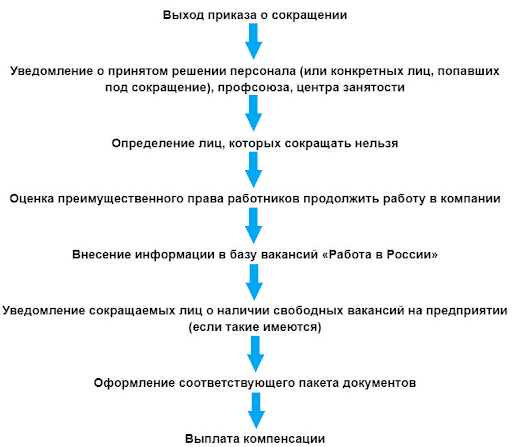 Выход приказа о сокращении

Уведомление о принятом решении персонала (или конкретных лиц, попавших под сокращение), профсоюза, центра занятости

Определение лиц, которых сокращать нельзя

Оценка преимущественного права работников продолжить работу в компании

Внесение информации в базу вакансий «Работа в России»

Уведомление сокращаемых лиц о наличии свободных вакансий на предприятии (если такие имеются)

Оформление соответствующего пакета документов

Выплата компенсации